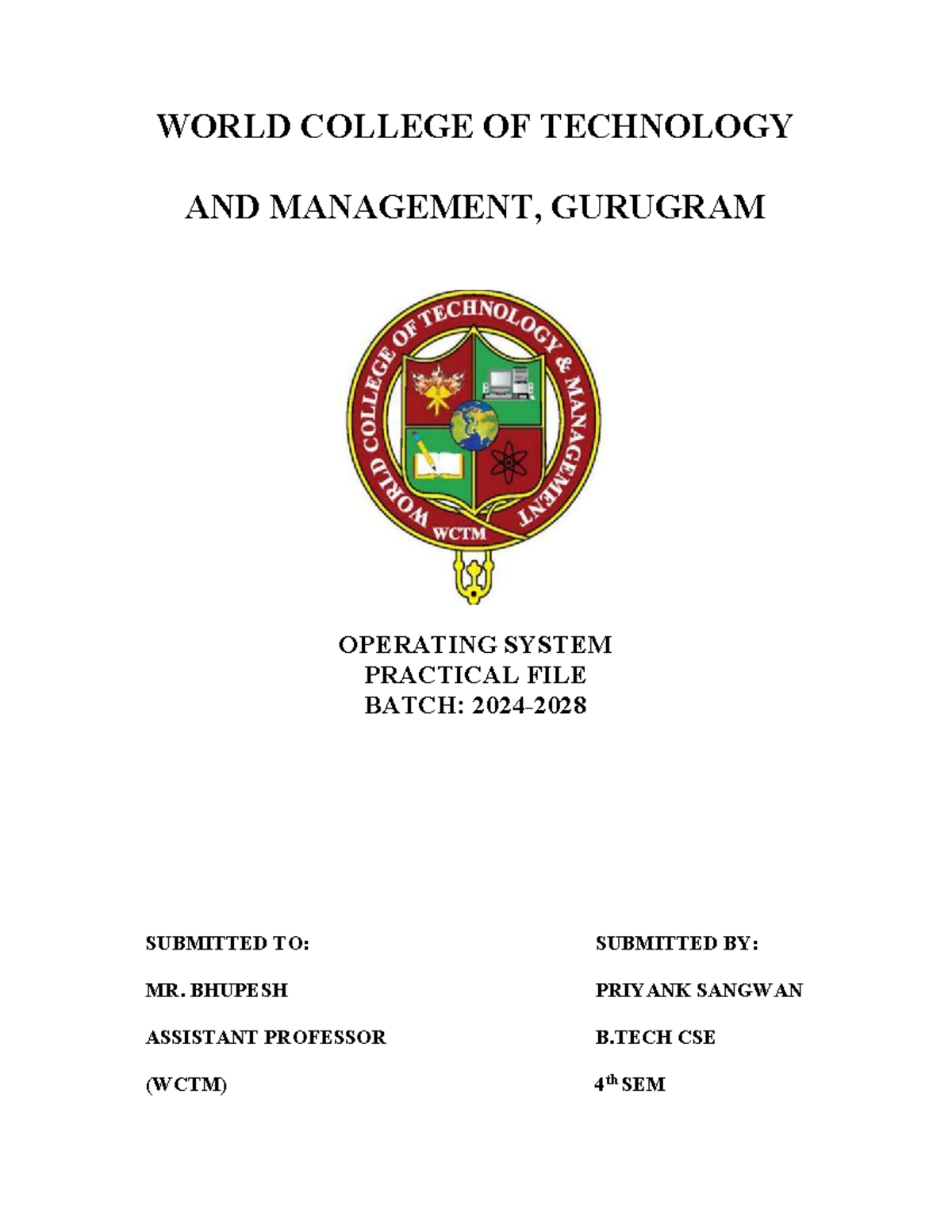 WORLD COLLEGE OF TECHNOLOGY

AND MANAGEMENT, GURUGRAM

WORLD COLLEGE OF TECHNOLOGY & MANAGEMENT

WCTM

OPERATING SYSTEM
PRACTICAL FILE
BATCH: 2024-2028

SUBMITTED TO:

MR. BHUPESH

ASSISTANT PROFESSOR

(WCTM)

SUBMITTED BY:

PRIYANK SANGWAN

B.TECH CSE

4$^{th}$ SEM